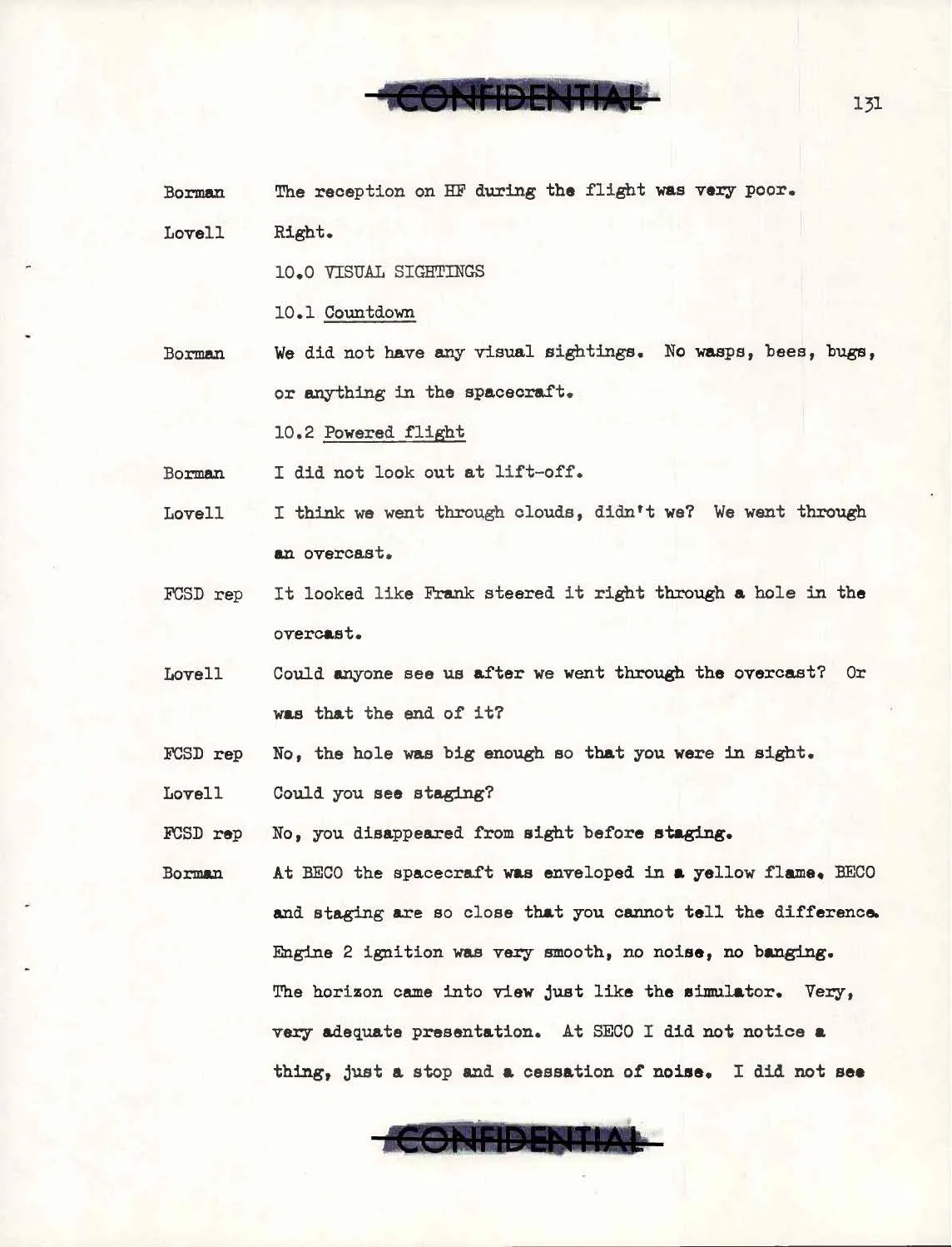 CONFIDENTIAL

131

Borman The reception on HF during the flight was very poor.

Lovell Right.

10.0 VISUAL SIGHTINGS

10.1 Countdown

Borman We did not have any visual sightings. No wasps, bees, bugs, or anything in the spacecraft.

10.2 Powered flight

Borman I did not look out at lift-off.

Lovell I think we went through clouds, didn't we? We went through an overcast.

FCSD rep It looked like Frank steered it right through a hole in the overcast.

Lovell Could anyone see us after we went through the overcast? Or was that the end of it?

FCSD rep No, the hole was big enough so that you were in sight.

Lovell Could you see staging?

FCSD rep No, you disappeared from sight before staging.

Borman At BECO the spacecraft was enveloped in a yellow flame. BECO and staging are so close that you cannot tell the difference. Engine 2 ignition was very smooth, no noise, no banging. The horizon came into view just like the simulator. Very, very adequate presentation. At SECO I did not notice a thing, just a stop and a cessation of noise. I did not see

CONFIDENTIAL